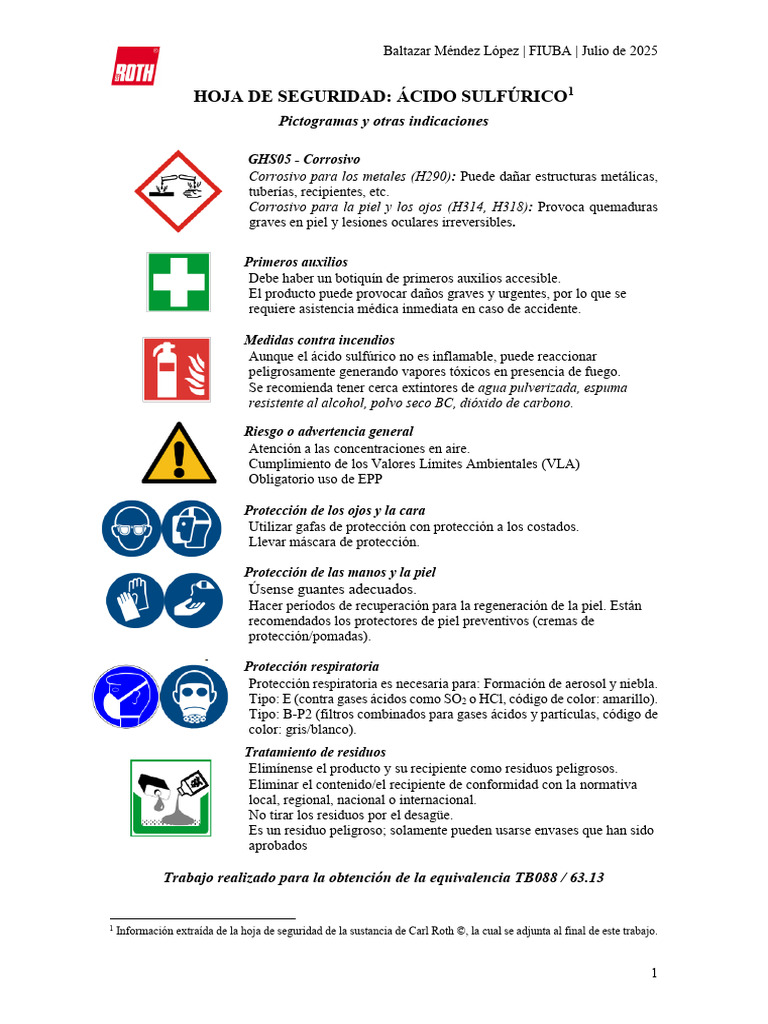 ROTH

Baltazar Méndez López | FIUBA | Julio de 2025

HOJA DE SEGURIDAD: ÁCIDO SULFÚRICO$^1$

Pictogramas y otras indicaciones

GHS05 - Corrosivo
Corrosivo para los metales (H290): Puede dañar estructuras metálicas, tuberías, recipientes, etc.
Corrosivo para la piel y los ojos (H314, H318): Provoca quemaduras graves en piel y lesiones oculares irreversibles.

Primeros auxilios
Debe haber un botiquín de primeros auxilios accesible.
El producto puede provocar daños graves y urgentes, por lo que se requiere asistencia médica inmediata en caso de accidente.

Medidas contra incendios
Aunque el ácido sulfúrico no es inflamable, puede reaccionar peligrosamente generando vapores tóxicos en presencia de fuego.
Se recomienda tener cerca extintores de agua pulverizada, espuma resistente al alcohol, polvo seco BC, dióxido de carbono.

Riesgo o advertencia general
Atención a las concentraciones en aire.
Cumplimiento de los Valores Límites Ambientales (VLA)
Obligatorio uso de EPP

Protección de los ojos y la cara
Utilizar gafas de protección con protección a los costados.
Llevar máscara de protección.

Protección de las manos y la piel
Úsense guantes adecuados.
Hacer períodos de recuperación para la regeneración de la piel. Están recomendados los protectores de piel preventivos (cremas de protección/pomadas).

Protección respiratoria
Protección respiratoria es necesaria para: Formación de aerosol y niebla.
Tipo: E (contra gases ácidos como $SO_2$ o HCl, código de color: amarillo).
Tipo: B-P2 (filtros combinados para gases ácidos y partículas, código de color: gris/blanco).

Tratamiento de residuos
Elimínense el producto y su recipiente como residuos peligrosos.
Eliminar el contenido/el recipiente de conformidad con la normativa local, regional, nacional o internacional.
No tirar los residuos por el desagüe.
Es un residuo peligroso; solamente pueden usarse envases que han sido aprobados

Trabajo realizado para la obtención de la equivalencia TB088 / 63.13

$^1$ Información extraída de la hoja de seguridad de la sustancia de Carl Roth ©, la cual se adjunta al final de este trabajo.

1